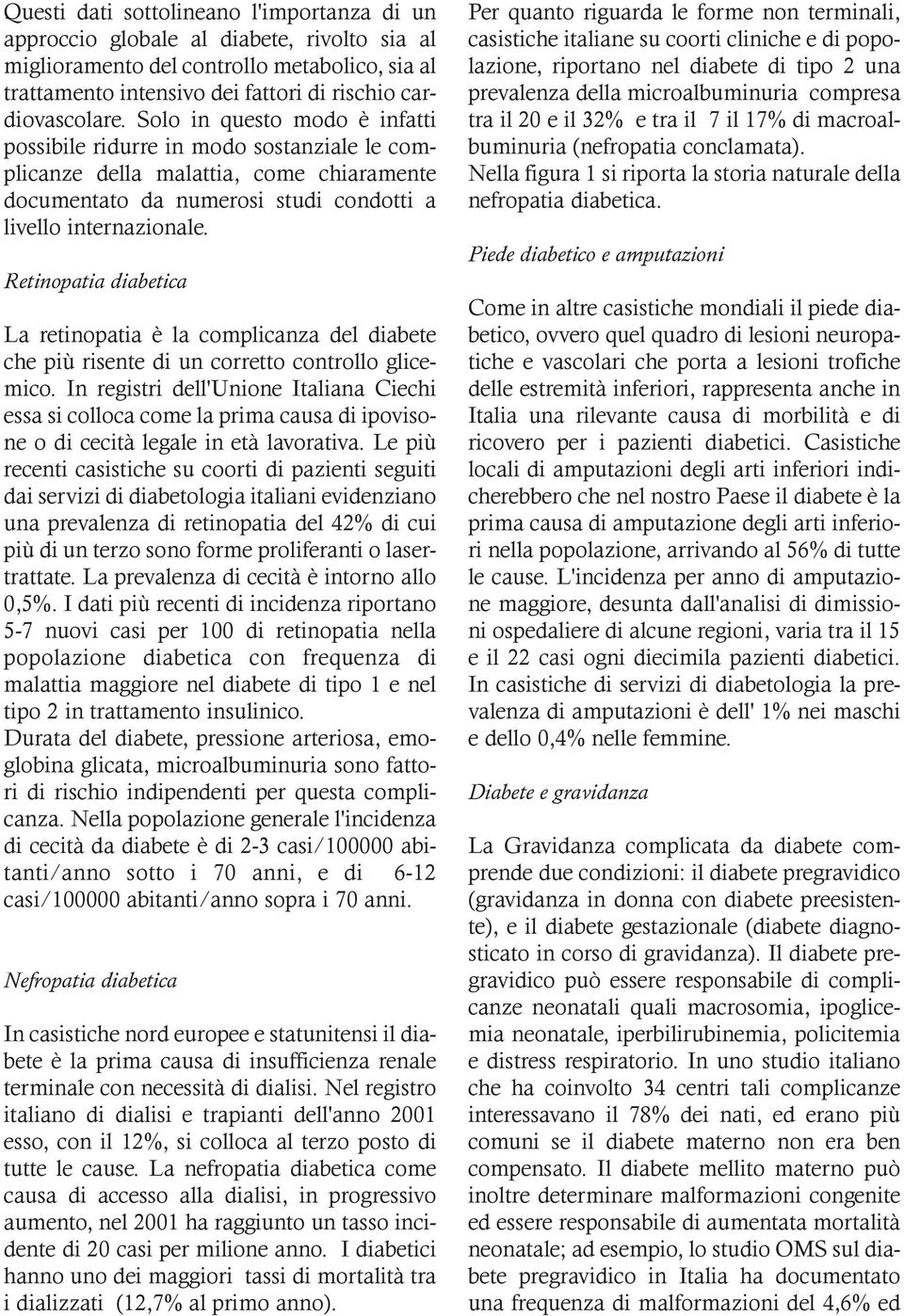 Questi dati sottolineano l'importanza di un approccio globale al diabete, rivolto sia al miglioramento del controllo metabolico, sia al trattamento intensivo dei fattori di rischio cardiovascolare. Solo in questo modo è infatti possibile ridurre in modo sostanziale le complicanze della malattia, come chiaramente documentato da numerosi studi condotti a livello internazionale.

Retinopatia diabetica

La retinopatia è la complicanza del diabete che più risente di un corretto controllo glicemico. In registri dell'Unione Italiana Ciechi essa si colloca come la prima causa di ipovisone o di cecità legale in età lavorativa. Le più recenti casistiche su coorti di pazienti seguiti dai servizi di diabetologia italiani evidenziano una prevalenza di retinopatia del 42% di cui più di un terzo sono forme proliferanti o lasertrattate. La prevalenza di cecità è intorno allo 0,5%. I dati più recenti di incidenza riportano 5-7 nuovi casi per 100 di retinopatia nella popolazione diabetica con frequenza di malattia maggiore nel diabete di tipo 1 e nel tipo 2 in trattamento insulinico.
Durata del diabete, pressione arteriosa, emoglobina glicata, microalbuminuria sono fattori di rischio indipendenti per questa complicanza. Nella popolazione generale l'incidenza di cecità da diabete è di 2-3 casi/100000 abitanti/anno sotto i 70 anni, e di 6-12 casi/100000 abitanti/anno sopra i 70 anni.

Nefropatia diabetica

In casistiche nord europee e statunitensi il diabete è la prima causa di insufficienza renale terminale con necessità di dialisi. Nel registro italiano di dialisi e trapianti dell'anno 2001 esso, con il 12%, si colloca al terzo posto di tutte le cause. La nefropatia diabetica come causa di accesso alla dialisi, in progressivo aumento, nel 2001 ha raggiunto un tasso incidente di 20 casi per milione anno. I diabetici hanno uno dei maggiori tassi di mortalità tra i dializzati (12,7% al primo anno).

Per quanto riguarda le forme non terminali, casistiche italiane su coorti cliniche e di popolazione, riportano nel diabete di tipo 2 una prevalenza della microalbuminuria compresa tra il 20 e il 32% e tra il 7 il 17% di macroalbuminuria (nefropatia conclamata).
Nella figura 1 si riporta la storia naturale della nefropatia diabetica.

Piede diabetico e amputazioni

Come in altre casistiche mondiali il piede diabetico, ovvero quel quadro di lesioni neuropatiche e vascolari che porta a lesioni trofiche delle estremità inferiori, rappresenta anche in Italia una rilevante causa di morbilità e di ricovero per i pazienti diabetici. Casistiche locali di amputazioni degli arti inferiori indicherebbero che nel nostro Paese il diabete è la prima causa di amputazione degli arti inferiori nella popolazione, arrivando al 56% di tutte le cause. L'incidenza per anno di amputazione maggiore, desunta dall'analisi di dimissioni ospedaliere di alcune regioni, varia tra il 15 e il 22 casi ogni diecimila pazienti diabetici. In casistiche di servizi di diabetologia la prevalenza di amputazioni è dell' 1% nei maschi e dello 0,4% nelle femmine.

Diabete e gravidanza

La Gravidanza complicata da diabete comprende due condizioni: il diabete pregravidico (gravidanza in donna con diabete preesistente), e il diabete gestazionale (diabete diagnosticato in corso di gravidanza). Il diabete pregravidico può essere responsabile di complicanze neonatali quali macrosomia, ipoglicemia neonatale, iperbilirubinemia, policitemia e distress respiratorio. In uno studio italiano che ha coinvolto 34 centri tali complicanze interessavano il 78% dei nati, ed erano più comuni se il diabete materno non era ben compensato. Il diabete mellito materno può inoltre determinare malformazioni congenite ed essere responsabile di aumentata mortalità neonatale; ad esempio, lo studio OMS sul diabete pregravidico in Italia ha documentato una frequenza di malformazioni del 4,6% ed